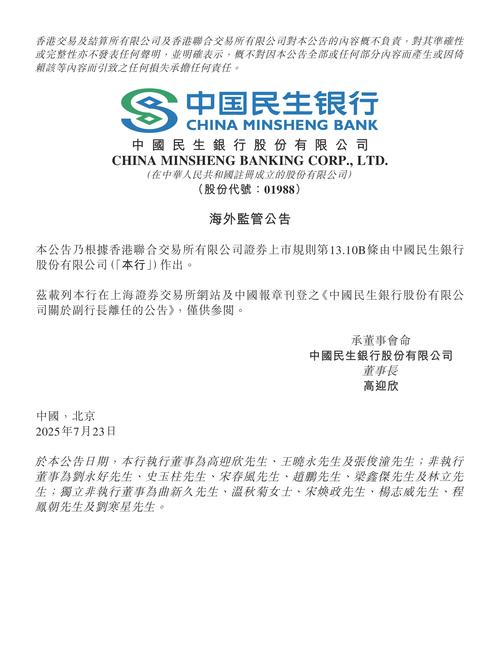 香港交易及結算所有限公司及香港聯合交易所有限公司對本公告的內容概不負責，對其準確性或完整性亦不發表任何聲明，並明確表示，概不對因本公告全部或任何部分內容而產生或因倚賴該等內容而引致之任何損失承擔任何責任。

中国民生银行
CHINA MINSHENG BANK

中國民生銀行股份有限公司
CHINA MINSHENG BANKING CORP., LTD.
(在中華人民共和國註冊成立的股份有限公司)
(股份代號：01988)

海外監管公告

本公告乃根據香港聯合交易所有限公司證券上市規則第13.10B條由中國民生銀行股份有限公司(「本行」)作出。

茲載列本行在上海證券交易所網站及中國報章刊登之《中國民生銀行股份有限公司關於副行長離任的公告》，僅供參閱。

承董事會命
中國民生銀行股份有限公司
董事長
高迎欣

中國，北京
2025年7月23日

於本公告日期，本行執行董事為高迎欣先生、王曉永先生及張俊潼先生；非執行董事為劉永好先生、史玉柱先生、宋春風先生、趙鵬先生、梁鑫傑先生及林立先生；獨立非執行董事為曲新久先生、溫秋菊女士、宋煥政先生、楊志威先生、程鳳朝先生及劉寒星先生。